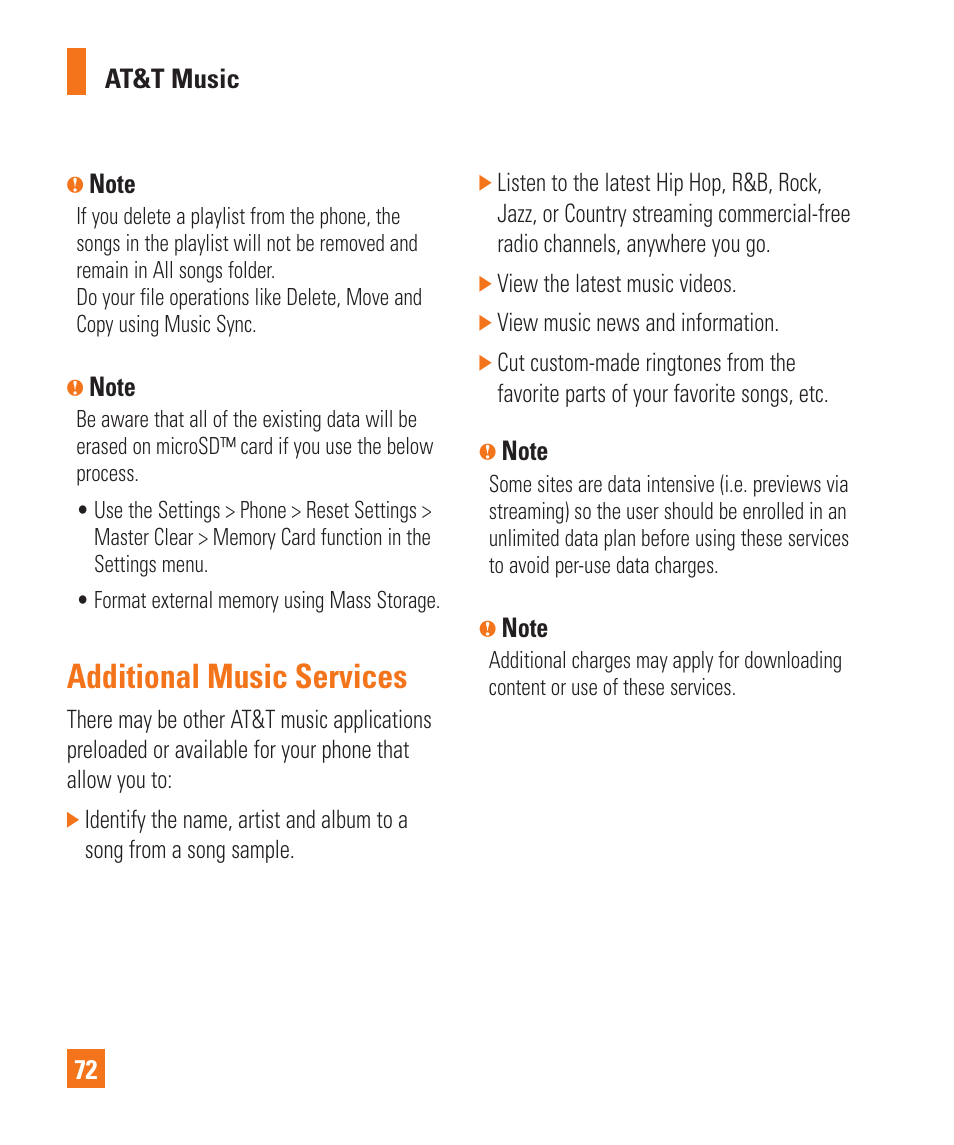 AT&T Music

Note
If you delete a playlist from the phone, the songs in the playlist will not be removed and remain in All songs folder.
Do your file operations like Delete, Move and Copy using Music Sync.

Note
Be aware that all of the existing data will be erased on microSD™ card if you use the below process.

• Use the Settings > Phone > Reset Settings > Master Clear > Memory Card function in the Settings menu.

• Format external memory using Mass Storage.

Additional Music Services

There may be other AT&T music applications preloaded or available for your phone that allow you to:

▶ Identify the name, artist and album to a song from a song sample.

▶ Listen to the latest Hip Hop, R&B, Rock, Jazz, or Country streaming commercial-free radio channels, anywhere you go.

▶ View the latest music videos.

▶ View music news and information.

▶ Cut custom-made ringtones from the favorite parts of your favorite songs, etc.

Note
Some sites are data intensive (i.e. previews via streaming) so the user should be enrolled in an unlimited data plan before using these services to avoid per-use data charges.

Note
Additional charges may apply for downloading content or use of these services.

72